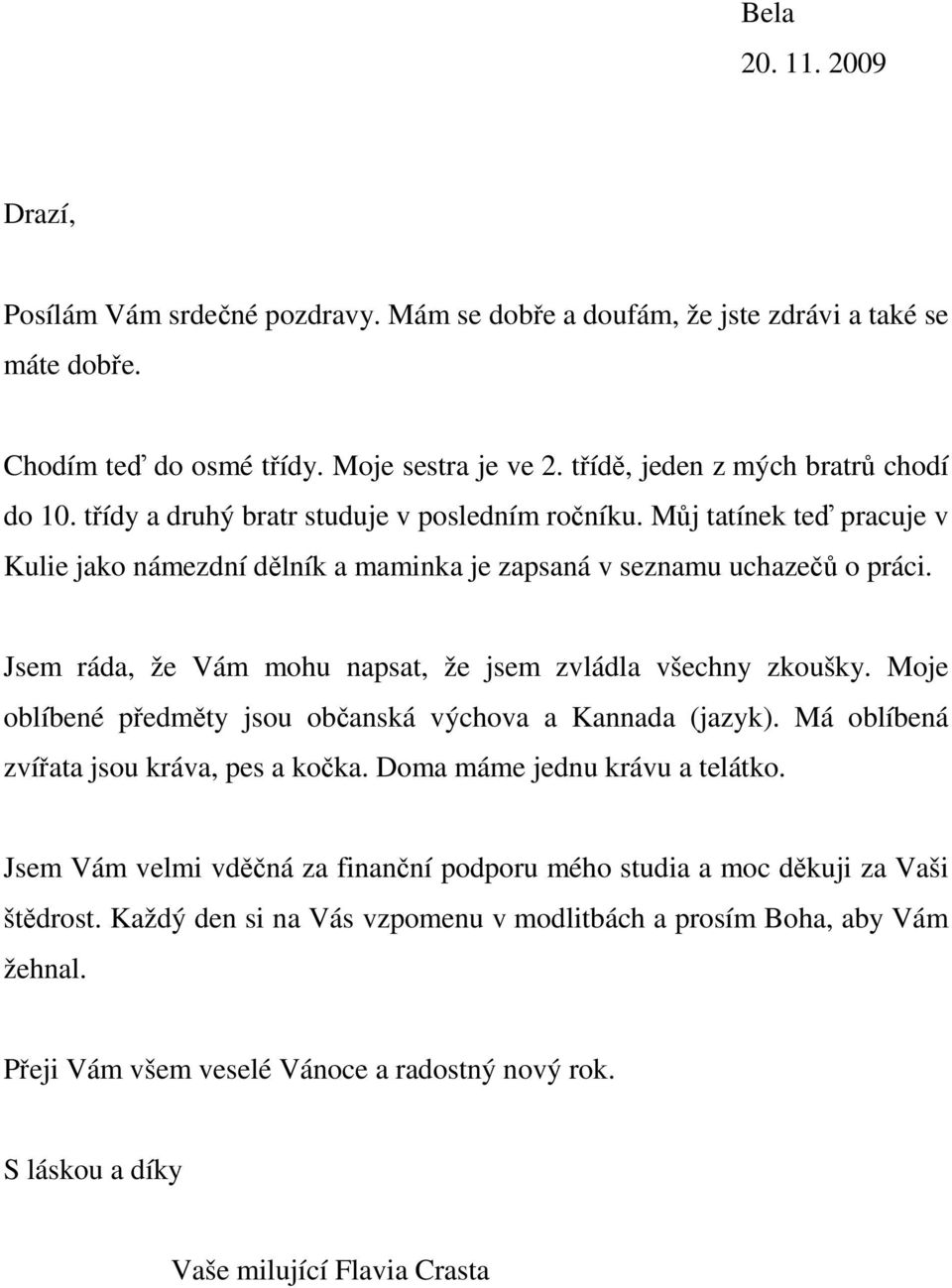 Bela
20. 11. 2009

Drazí,

Posílám Vám srdečné pozdravy. Mám se dobře a doufám, že jste zdrávi a také se máte dobře.

Chodím teď do osmé třídy. Moje sestra je ve 2. třídě, jeden z mých bratrů chodí do 10. třídy a druhý bratr studuje v posledním ročníku. Můj tatínek teď pracuje v Kulie jako námezdní dělník a maminka je zapsaná v seznamu uchazečů o práci.

Jsem ráda, že Vám mohu napsat, že jsem zvládla všechny zkoušky. Moje oblíbené předměty jsou občanská výchova a Kannada (jazyk). Má oblíbená zvířata jsou kráva, pes a kočka. Doma máme jednu krávu a telátko.

Jsem Vám velmi vděčná za finanční podporu mého studia a moc děkuji za Vaši štědrost. Každý den si na Vás vzpomenu v modlitbách a prosím Boha, aby Vám žehnal.

Přeji Vám všem veselé Vánoce a radostný nový rok.

S láskou a díky

Vaše milující Flavia Crasta